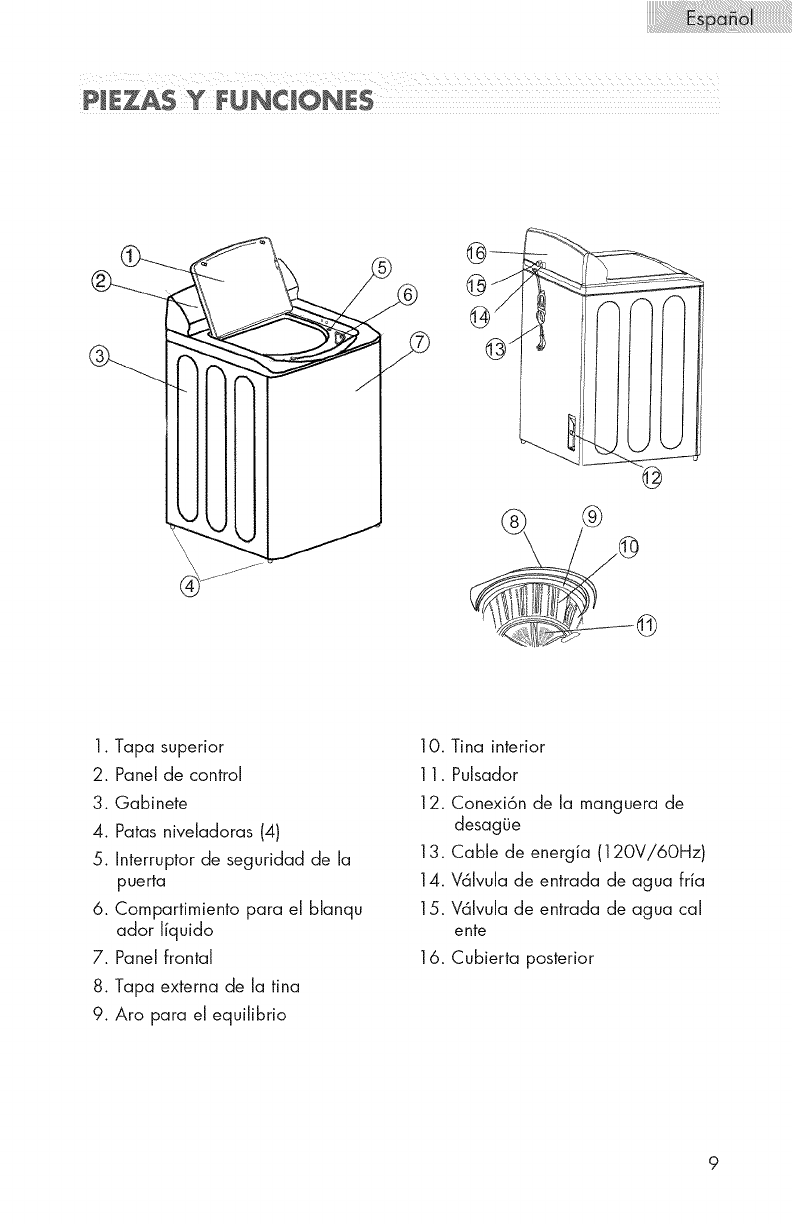 Español

PIEZAS Y FUNCIONES

①
②
③
④
⑤
⑥
⑦
⑯
⑮
⑭
⑬
⑫
⑧
⑨
⑩
⑪

1. Tapa superior
2. Panel de control
3. Gabinete
4. Patas niveladoras (4)
5. Interruptor de seguridad de la puerta
6. Compartimiento para el blanqu ador líquido
7. Panel frontal
8. Tapa externa de la tina
9. Aro para el equilibrio

10. Tina interior
11. Pulsador
12. Conexión de la manguera de desagüe
13. Cable de energía (120V/60Hz)
14. Válvula de entrada de agua fría
15. Válvula de entrada de agua cal ente
16. Cubierta posterior

9